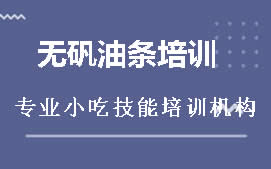 无矾油条培训

专业小吃技能培训机构